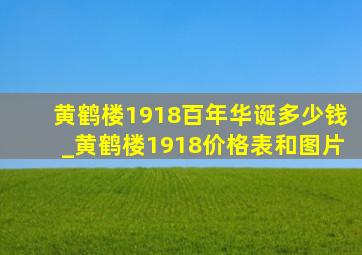 黄鹤楼1918百年华诞多少钱_黄鹤楼1918价格表和图片